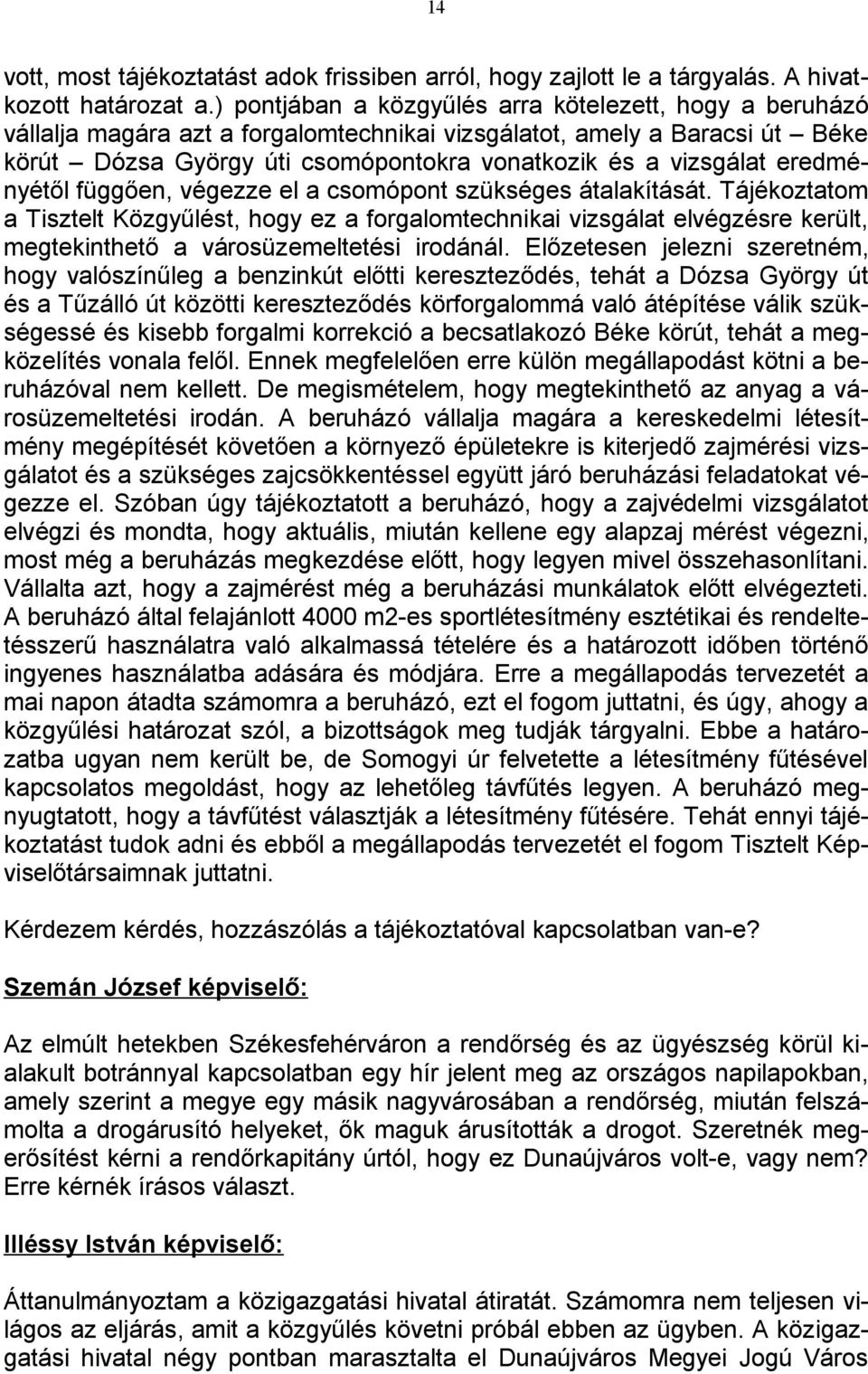 14

vott, most tájékoztatást adok frissiben arról, hogy zajlott le a tárgyalás. A hivatkozott határozat a.) pontjában a közgyűlés arra kötelezett, hogy a beruházó vállalja magára azt a forgalomtechnikai vizsgálatot, amely a Baracsi út – Béke körút – Dózsa György úti csomópontokra vonatkozik és a vizsgálat eredményétől függően, végezze el a csomópont szükséges átalakítását. Tájékoztatom a Tisztelt Közgyűlést, hogy ez a forgalomtechnikai vizsgálat elvégzésre került, megtekinthető a városüzemeltetési irodánál. Előzetesen jelezni szeretném, hogy valószínűleg a benzinkút előtti kereszteződés, tehát a Dózsa György út és a Tűzálló út közötti kereszteződés körforgalommá való átépítése válik szükségessé és kisebb forgalmi korrekció a becsatlakozó Béke körút, tehát a megközelítés vonala felől. Ennek megfelelően erre külön megállapodást kötni a beruházóval nem kellett. De megismételem, hogy megtekinthető az anyag a városüzemeltetési irodán. A beruházó vállalja magára a kereskedelmi létesítmény megépítését követően a környező épületekre is kiterjedő zajmérési vizsgálatot és a szükséges zajcsökkentéssel együtt járó beruházási feladatokat végezze el. Szóban úgy tájékoztatott a beruházó, hogy a zajvédelmi vizsgálatot elvégzi és mondta, hogy aktuális, miután kellene egy alapzaj mérést végezni, most még a beruházás megkezdése előtt, hogy legyen mivel összehasonlítani. Vállalta azt, hogy a zajmérést még a beruházási munkálatok előtt elvégezteti. A beruházó által felajánlott 4000 m2-es sportlétesítmény esztétikai és rendeltetésszerű használatra való alkalmassá tételére és a határozott időben történő ingyenes használatba adására és módjára. Erre a megállapodás tervezetét a mai napon átadta számomra a beruházó, ezt el fogom juttatni, és úgy, ahogy a közgyűlési határozat szól, a bizottságok meg tudják tárgyalni. Ebbe a határozatba ugyan nem került be, de Somogyi úr felvetette a létesítmény fűtésével kapcsolatos megoldást, hogy az lehetőleg távfűtés legyen. A beruházó megnyugtatott, hogy a távfűtést választják a létesítmény fűtésére. Tehát ennyi tájékoztatást tudok adni és ebből a megállapodás tervezetét el fogom Tisztelt Képviselőtársaimnak juttatni.

Kérdezem kérdés, hozzászólás a tájékoztatóval kapcsolatban van-e?

Szemán József képviselő:

Az elmúlt hetekben Székesfehérváron a rendőrség és az ügyészség körül kialakult botránnyal kapcsolatban egy hír jelent meg az országos napilapokban, amely szerint a megye egy másik nagyvárosában a rendőrség, miután felszámolta a drogárusító helyeket, ők maguk árusították a drogot. Szeretnék megerősítést kérni a rendőrkapitány úrtól, hogy ez Dunaújváros volt-e, vagy nem? Erre kérnék írásos választ.

Illéssy István képviselő:

Áttanulmányoztam a közigazgatási hivatal átiratát. Számomra nem teljesen világos az eljárás, amit a közgyűlés követni próbál ebben az ügyben. A közigazgatási hivatal négy pontban marasztalta el Dunaújváros Megyei Jogú Város